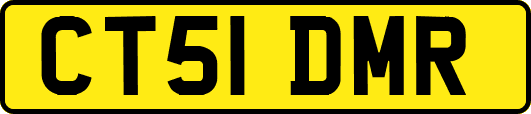 CT51 DMR